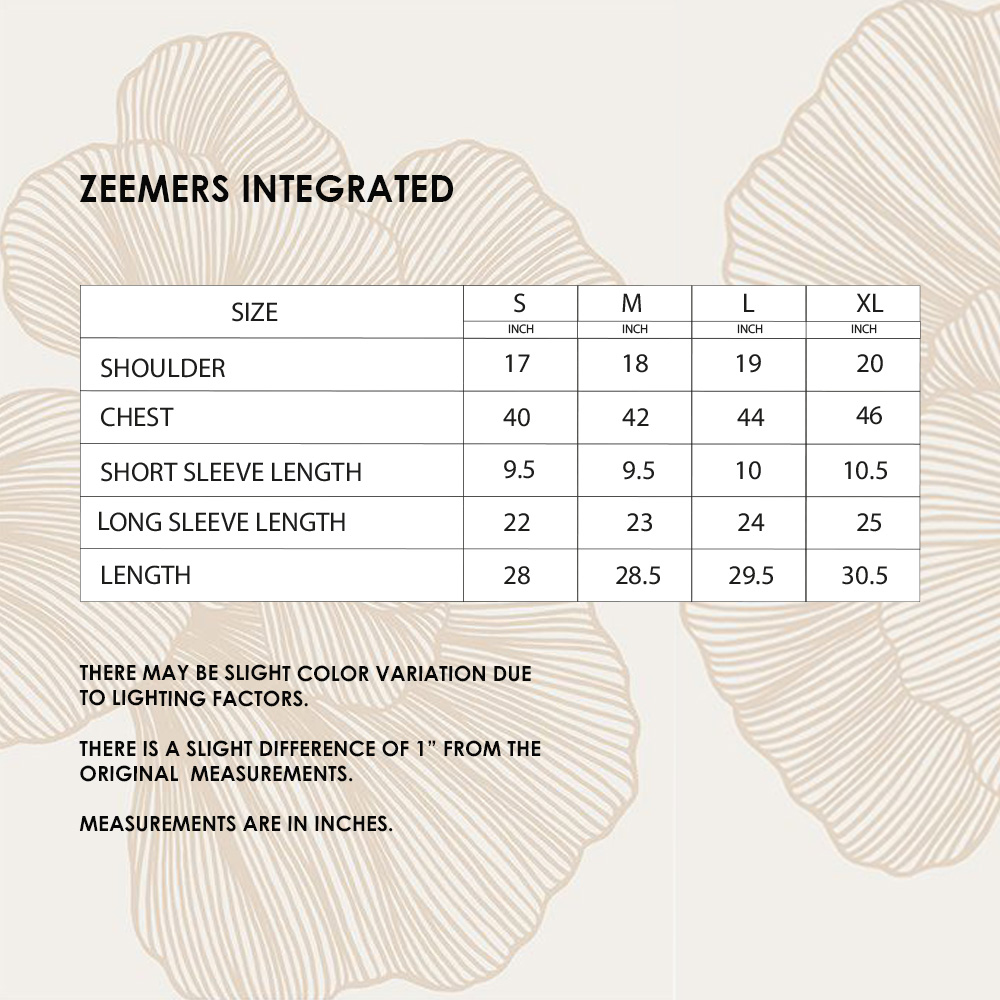 ZEEMERS INTEGRATED

| SIZE | S INCH | M INCH | L INCH | XL INCH |
|---|---|---|---|---|
| SHOULDER | 17 | 18 | 19 | 20 |
| CHEST | 40 | 42 | 44 | 46 |
| SHORT SLEEVE LENGTH | 9.5 | 9.5 | 10 | 10.5 |
| LONG SLEEVE LENGTH | 22 | 23 | 24 | 25 |
| LENGTH | 28 | 28.5 | 29.5 | 30.5 |

THERE MAY BE SLIGHT COLOR VARIATION DUE TO LIGHTING FACTORS.

THERE IS A SLIGHT DIFFERENCE OF 1" FROM THE ORIGINAL MEASUREMENTS.

MEASUREMENTS ARE IN INCHES.